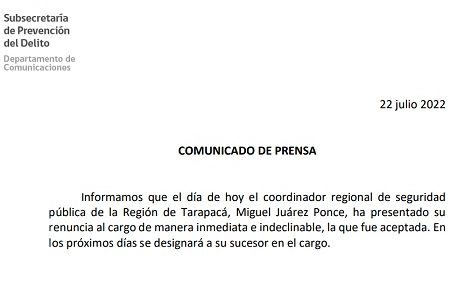 Subsecretaría de Prevención del Delito

Departamento de Comunicaciones

22 julio 2022

COMUNICADO DE PRENSA

Informamos que el día de hoy el coordinador regional de seguridad pública de la Región de Tarapacá, Miguel Juárez Ponce, ha presentado su renuncia al cargo de manera inmediata e indeclinable, la que fue aceptada. En los próximos días se designará a su sucesor en el cargo.